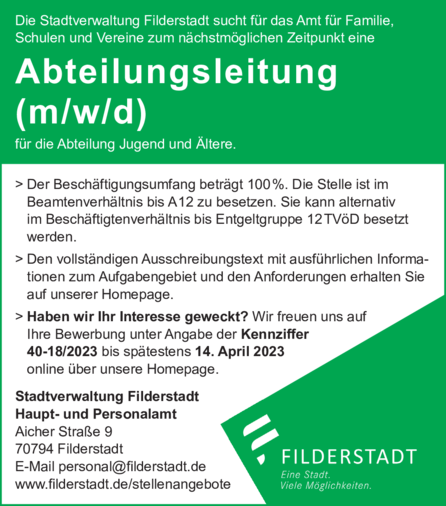 Die Stadtverwaltung Filderstadt sucht für das Amt für Familie, Schulen und Vereine zum nächstmöglichen Zeitpunkt eine

Abteilungsleitung (m/w/d)

für die Abteilung Jugend und Ältere.

> Der Beschäftigungsumfang beträgt 100 %. Die Stelle ist im Beamtenverhältnis bis A12 zu besetzen. Sie kann alternativ im Beschäftigtenverhältnis bis Entgeltgruppe 12 TVöD besetzt werden.

> Den vollständigen Ausschreibungstext mit ausführlichen Informationen zum Aufgabengebiet und den Anforderungen erhalten Sie auf unserer Homepage.

> Haben wir Ihr Interesse geweckt? Wir freuen uns auf Ihre Bewerbung unter Angabe der Kennziffer 40-18/2023 bis spätestens 14. April 2023 online über unsere Homepage.

Stadtverwaltung Filderstadt
Haupt- und Personalamt
Aicher Straße 9
70794 Filderstadt
E-Mail personal@filderstadt.de
www.filderstadt.de/stellenangebote

FILDERSTADT
Eine Stadt.
Viele Möglichkeiten.